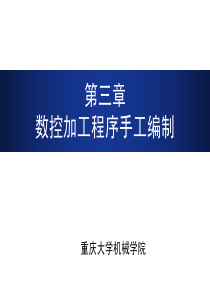 第三章
数控加工程序手工编制

重庆大学机械学院